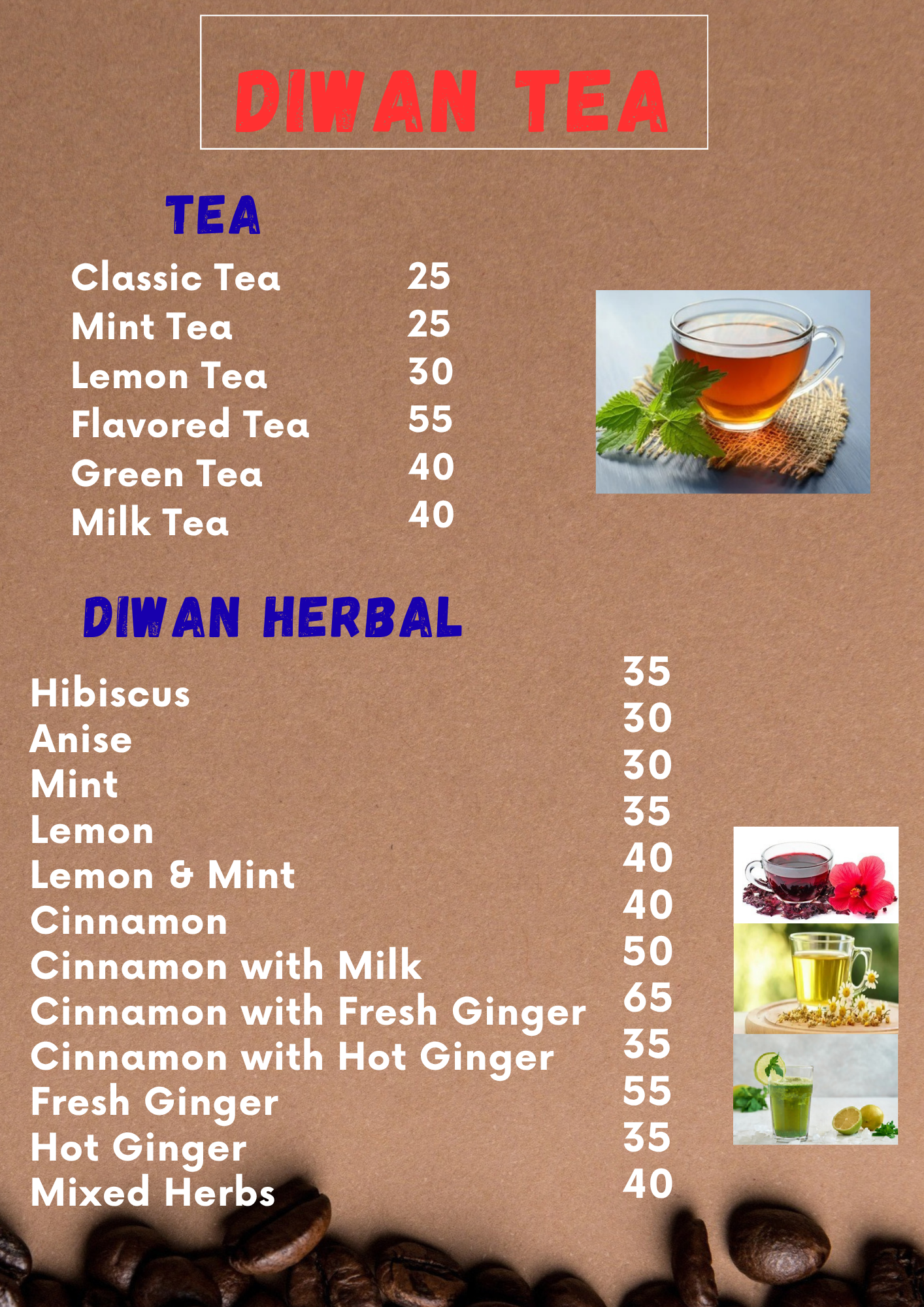 DIWAN TEA

TEA

Classic Tea 25
Mint Tea 25
Lemon Tea 30
Flavored Tea 55
Green Tea 40
Milk Tea 40

DIWAN HERBAL

Hibiscus 35
Anise 30
Mint 30
Lemon 35
Lemon & Mint 40
Cinnamon 40
Cinnamon with Milk 50
Cinnamon with Fresh Ginger 65
Cinnamon with Hot Ginger 35
Fresh Ginger 55
Hot Ginger 35
Mixed Herbs 40